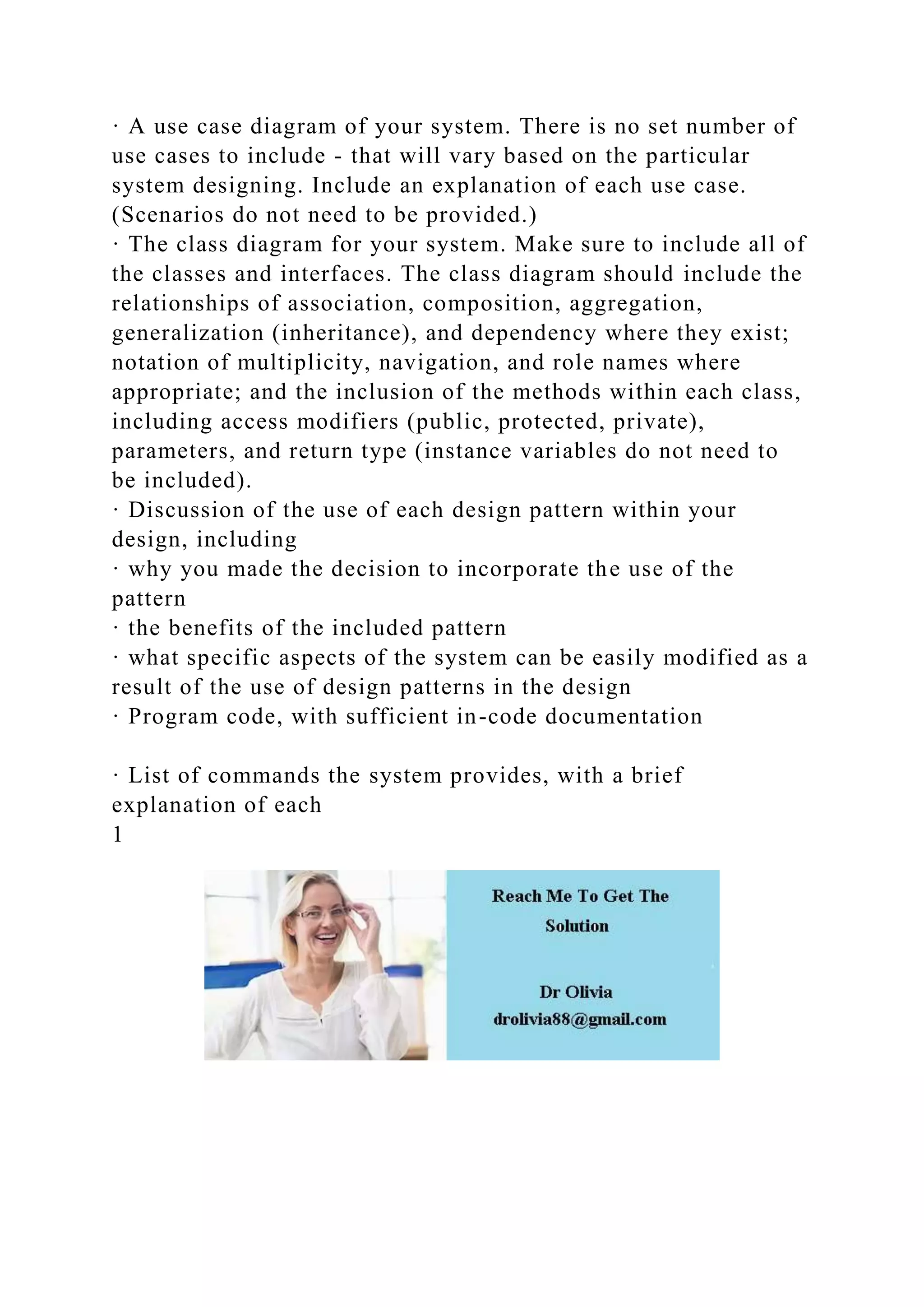 · A use case diagram of your system. There is no set number of use cases to include - that will vary based on the particular system designing. Include an explanation of each use case. (Scenarios do not need to be provided.)
· The class diagram for your system. Make sure to include all of the classes and interfaces. The class diagram should include the relationships of association, composition, aggregation, generalization (inheritance), and dependency where they exist; notation of multiplicity, navigation, and role names where appropriate; and the inclusion of the methods within each class, including access modifiers (public, protected, private), parameters, and return type (instance variables do not need to be included).
· Discussion of the use of each design pattern within your design, including
· why you made the decision to incorporate the use of the pattern
· the benefits of the included pattern
· what specific aspects of the system can be easily modified as a result of the use of design patterns in the design
· Program code, with sufficient in-code documentation

· List of commands the system provides, with a brief explanation of each
1

Reach Me To Get The Solution

Dr Olivia
drolivia88@gmail.com